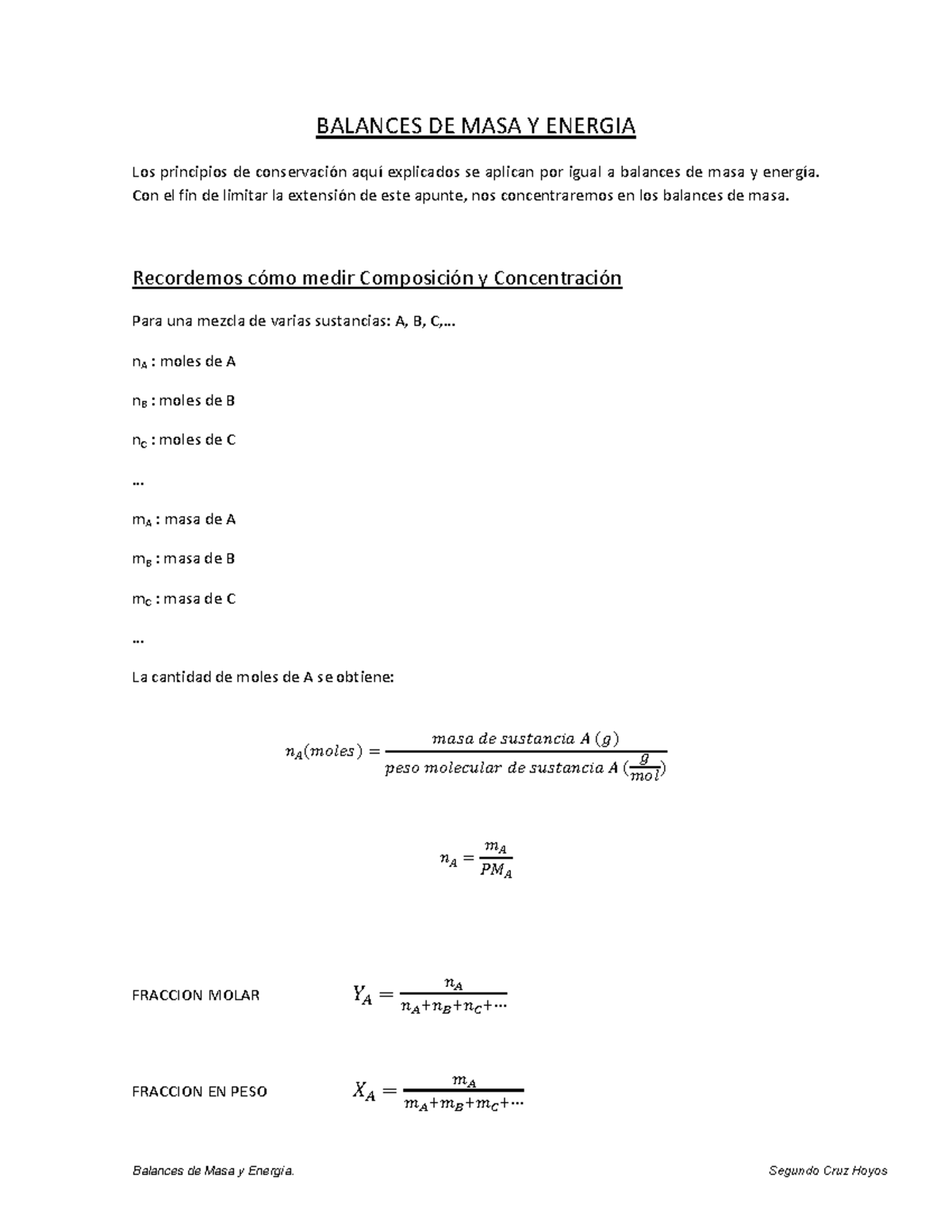 BALANCES DE MASA Y ENERGIA

Los principios de conservación aquí explicados se aplican por igual a balances de masa y energía. Con el fin de limitar la extensión de este apunte, nos concentraremos en los balances de masa.

Recordemos cómo medir Composición y Concentración

Para una mezcla de varias sustancias: A, B, C,...

$n_A$ : moles de A

$n_B$ : moles de B

$n_C$ : moles de C

...

$m_A$ : masa de A

$m_B$ : masa de B

$m_C$ : masa de C

...

La cantidad de moles de A se obtiene:

$n_A(moles) = \frac{masa\ de\ sustancia\ A\ (g)}{peso\ molecular\ de\ sustancia\ A\ (\frac{g}{mol})}$

$n_A = \frac{m_A}{PM_A}$

FRACCION MOLAR $Y_A = \frac{n_A}{n_A+n_B+n_C+\cdots}$

FRACCION EN PESO $X_A = \frac{m_A}{m_A+m_B+m_C+\cdots}$

Balances de Masa y Energía. Segundo Cruz Hoyos